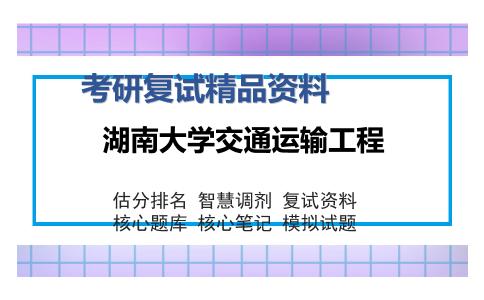 考研复试精品资料

湖南大学交通运输工程

估分排名 智慧调剂 复试资料
核心题库 核心笔记 模拟试题